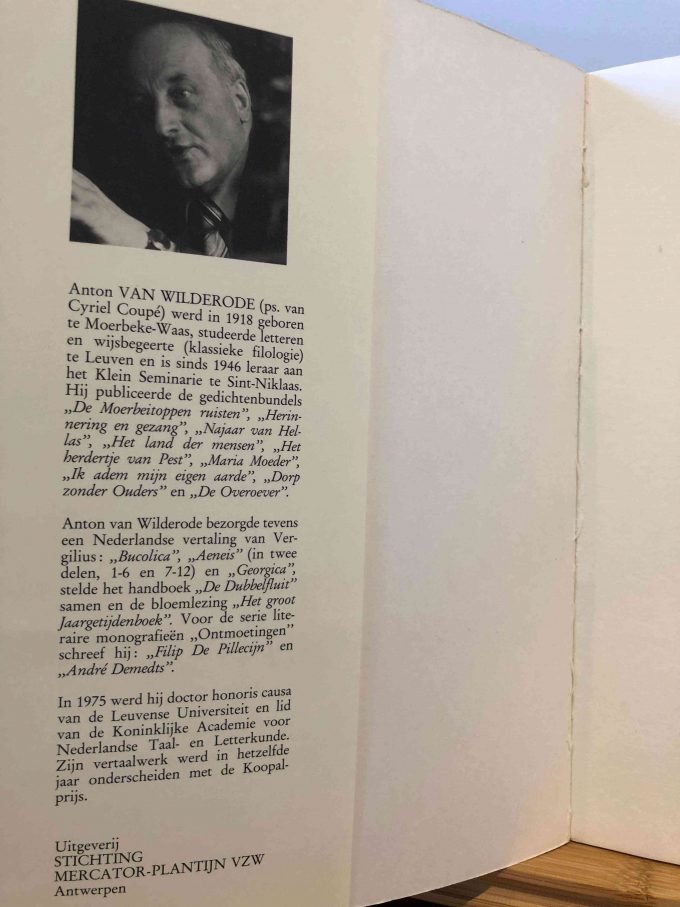 Anton VAN WILDERODE (ps. van Cyriel Coupé) werd in 1918 geboren te Moerbeke-Waas, studeerde letteren en wijsbegeerte (klassieke filologie) te Leuven en is sinds 1946 leraar aan het Klein Seminarie te Sint-Niklaas. Hij publiceerde de gedichtenbundels „De Moerbeitoppen ruisten", „Herinnering en gezang", „Najaar van Hellas", „Het land der mensen", „Het herdertje van Pest", „Maria Moeder", „Ik adem mijn eigen aarde", „Dorp zonder Ouders" en „De Overoever".

Anton van Wilderode bezorgde tevens een Nederlandse vertaling van Vergilius: „Bucolica", „Aeneis" (in twee delen, 1-6 en 7-12) en „Georgica", stelde het handboek „De Dubbelfluit" samen en de bloemlezing „Het groot Jaargetijdenboek". Voor de serie literaire monografieën „Ontmoetingen" schreef hij: „Filip De Pillecijn" en „André Demedts".

In 1975 werd hij doctor honoris causa van de Leuvense Universiteit en lid van de Koninklijke Academie voor Nederlandse Taal- en Letterkunde. Zijn vertaalwerk werd in hetzelfde jaar onderscheiden met de Koopalprijs.

Uitgeverij
STICHTING
MERCATOR-PLANTIJN VZW
Antwerpen